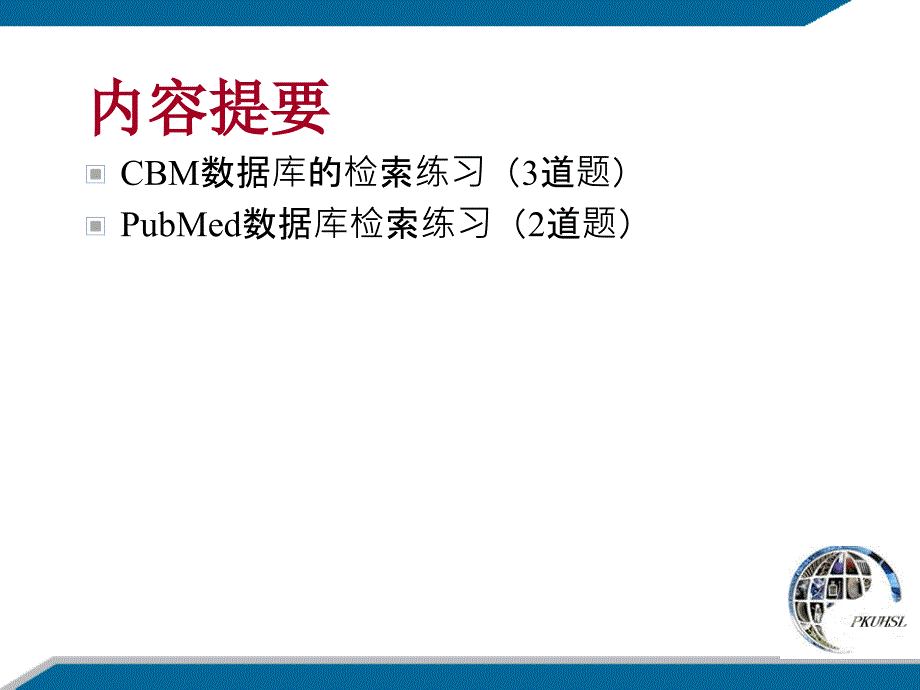 内容提要

CBM数据库的检索练习（3道题）

PubMed数据库检索练习（2道题）

PKUHSL